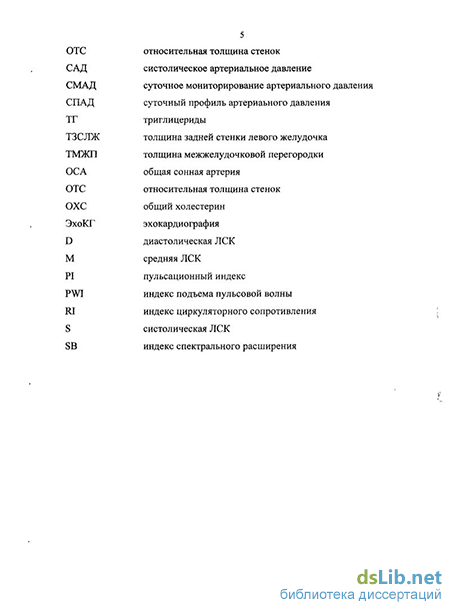 5

| | |
|---|---|
| ОТС | относительная толщина стенок |
| САД | систолическое артериальное давление |
| СМАД | суточное мониторирование артериального давления |
| СПАД | суточный профиль артериаьного давления |
| ТГ | триглицериды |
| ТЗСЛЖ | толщина задней стенки левого желудочка |
| ТМЖП | толщина межжелудочковой перегородки |
| ОСА | общая сонная артерия |
| ОТС | относительная толщина стенок |
| ОХС | общий холестерин |
| ЭхоКГ | эхокардиография |
| D | диастолическая ЛСК |
| M | средняя ЛСК |
| PI | пульсационный индекс |
| PWI | индекс подъема пульсовой волны |
| RI | индекс циркуляторного сопротивления |
| S | систолическая ЛСК |
| SB | индекс спектрального расширения |

dsLib.net
библиотека диссертаций